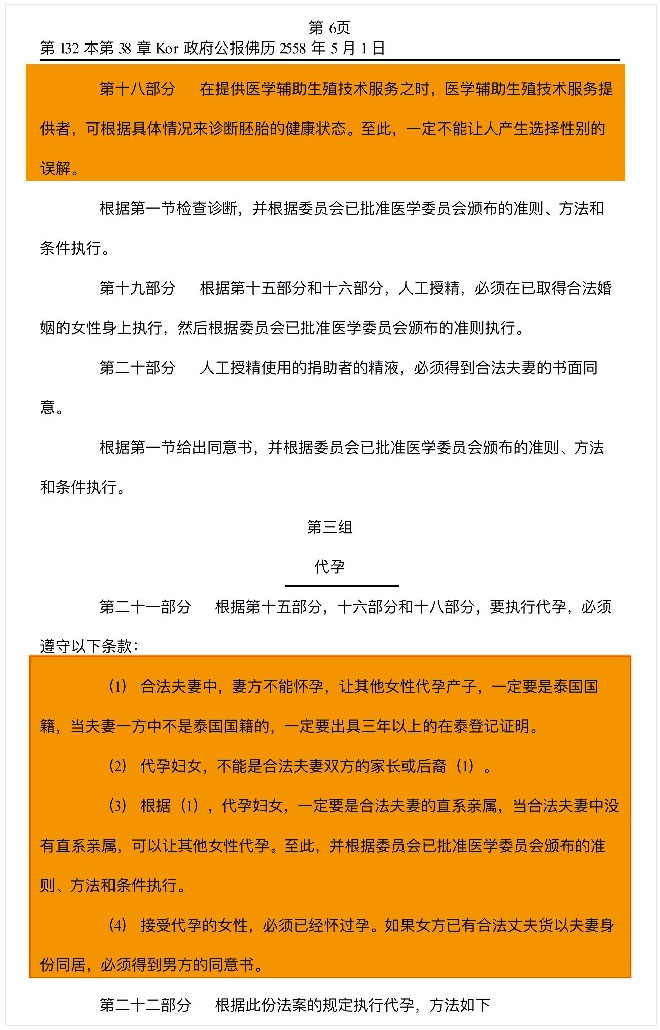 第 6页
第 132 本第 38 章 Kor 政府公报佛历 2558 年 5 月 1 日

第十八部分　在提供医学辅助生殖技术服务之时，医学辅助生殖技术服务提供者，可根据具体情况来诊断胚胎的健康状态。至此，一定不能让人产生选择性别的误解。

根据第一节检查诊断，并根据委员会已批准医学委员会颁布的准则、方法和条件执行。

第十九部分　根据第十五部分和十六部分，人工授精，必须在已取得合法婚姻的女性身上执行，然后根据委员会已批准医学委员会颁布的准则执行。

第二十部分　人工授精使用的捐助者的精液，必须得到合法夫妻的书面同意。

根据第一节给出同意书，并根据委员会已批准医学委员会颁布的准则、方法和条件执行。

第三组
代孕

第二十一部分　根据第十五部分，十六部分和十八部分，要执行代孕，必须遵守以下条款：

(1) 合法夫妻中，妻方不能怀孕，让其他女性代孕产子，一定要是泰国国籍，当夫妻一方中不是泰国国籍的，一定要出具三年以上的在泰登记证明。

(2) 代孕妇女，不能是合法夫妻双方的家长或后裔（1）。

(3) 根据（1），代孕妇女，一定要是合法夫妻的直系亲属，当合法夫妻中没有直系亲属，可以让其他女性代孕。至此，并根据委员会已批准医学委员会颁布的准则、方法和条件执行。

(4) 接受代孕的女性，必须已经怀过孕。如果女方已有合法丈夫货以夫妻身份同居，必须得到男方的同意书。

第二十二部分　根据此份法案的规定执行代孕，方法如下